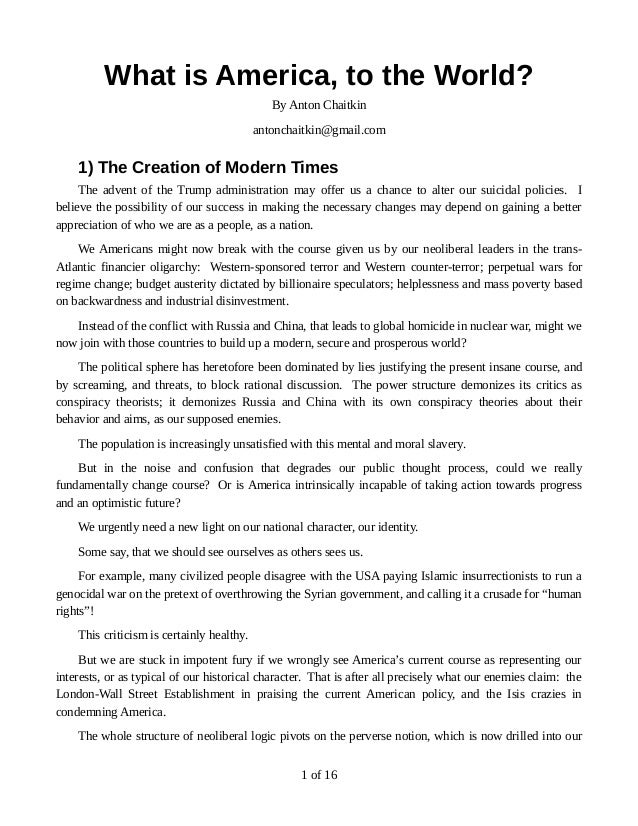 What is America, to the World?

By Anton Chaitkin

antonchaitkin@gmail.com

1) The Creation of Modern Times

The advent of the Trump administration may offer us a chance to alter our suicidal policies. I believe the possibility of our success in making the necessary changes may depend on gaining a better appreciation of who we are as a people, as a nation.

We Americans might now break with the course given us by our neoliberal leaders in the trans-Atlantic financier oligarchy: Western-sponsored terror and Western counter-terror; perpetual wars for regime change; budget austerity dictated by billionaire speculators; helplessness and mass poverty based on backwardness and industrial disinvestment.

Instead of the conflict with Russia and China, that leads to global homicide in nuclear war, might we now join with those countries to build up a modern, secure and prosperous world?

The political sphere has heretofore been dominated by lies justifying the present insane course, and by screaming, and threats, to block rational discussion. The power structure demonizes its critics as conspiracy theorists; it demonizes Russia and China with its own conspiracy theories about their behavior and aims, as our supposed enemies.

The population is increasingly unsatisfied with this mental and moral slavery.

But in the noise and confusion that degrades our public thought process, could we really fundamentally change course? Or is America intrinsically incapable of taking action towards progress and an optimistic future?

We urgently need a new light on our national character, our identity.

Some say, that we should see ourselves as others sees us.

For example, many civilized people disagree with the USA paying Islamic insurrectionists to run a genocidal war on the pretext of overthrowing the Syrian government, and calling it a crusade for “human rights”!

This criticism is certainly healthy.

But we are stuck in impotent fury if we wrongly see America’s current course as representing our interests, or as typical of our historical character. That is after all precisely what our enemies claim: the London-Wall Street Establishment in praising the current American policy, and the Isis crazies in condemning America.

The whole structure of neoliberal logic pivots on the perverse notion, which is now drilled into our

1 of 16